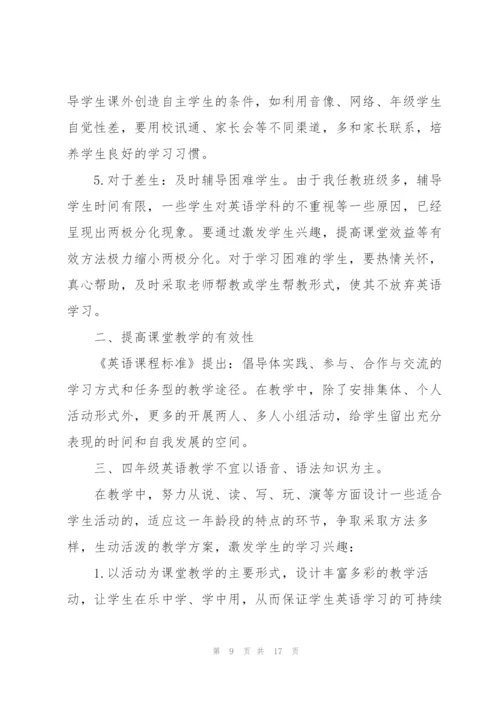 导学生课外创造自主学生的条件，如利用音像、网络、年级学生自觉性差，要用校讯通、家长会等不同渠道，多和家长联系，培养学生良好的学习习惯。

5.对于差生：及时辅导困难学生。由于我任教班级多，辅导学生时间有限，一些学生对英语学科的不重视等一些原因，已经呈现出两极分化现象。要通过激发学生兴趣，提高课堂效益等有效方法极力缩小两极分化。对于学习困难的学生，要热情关怀，真心帮助，及时采取老师帮教或学生帮教形式，使其不放弃英语学习。

二、提高课堂教学的有效性

《英语课程标准》提出：倡导体实践、参与、合作与交流的学习方式和任务型的教学途径。在教学中，除了安排集体、个人活动形式外，更多的开展两人、多人小组活动，给学生留出充分表现的时间和自我发展的空间。

三、四年级英语教学不宜以语音、语法知识为主。

在教学中，努力从说、读、写、玩、演等方面设计一些适合学生活动的，适应这一年龄段的特点的环节，争取采取方法多样，生动活泼的教学方案，激发学生的学习兴趣：

1.以活动为课堂教学的主要形式，设计丰富多彩的教学活动，让学生在乐中学、学中用，从而保证学生英语学习的可持续

第 9 页 共 17 页